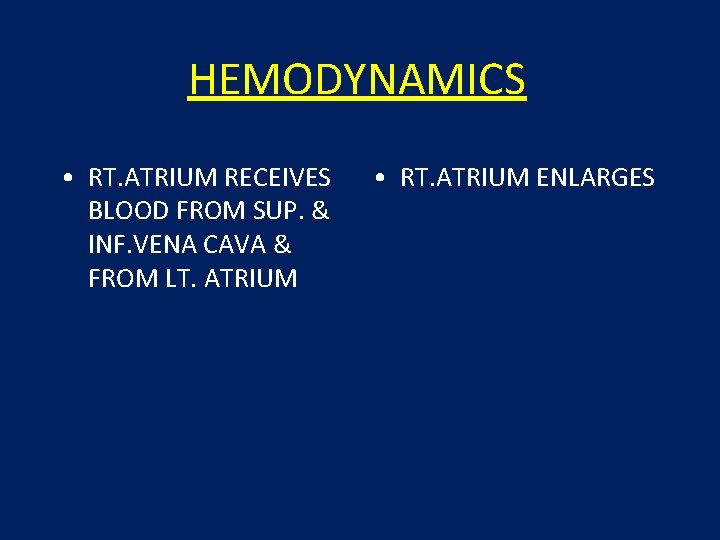 HEMODYNAMICS

• RT.ATRIUM RECEIVES BLOOD FROM SUP. & INF.VENA CAVA & FROM LT. ATRIUM

• RT.ATRIUM ENLARGES